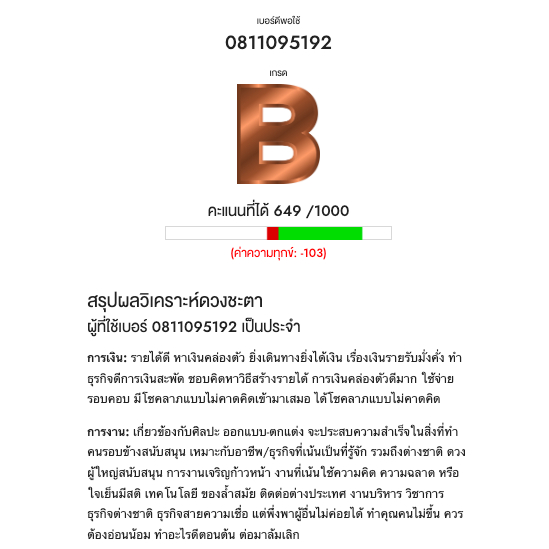 เบอร์ดีพอใช้

0811095192

เกรด

B

คะแนนที่ได้ 649 /1000

(ค่าความทุกข์: -103)

สรุปผลวิเคราะห์ดวงชะตา
ผู้ที่ใช้เบอร์ 0811095192 เป็นประจำ

การเงิน: รายได้ดี หาเงินคล่องตัว ยิ่งเดินทางยิ่งได้เงิน เรื่องเงินรายรับมั่งคั่ง ทำธุรกิจดีการเงินสะพัด ชอบคิดหาวิธีสร้างรายได้ การเงินคล่องตัวดีมาก ใช้จ่ายรอบคอบ มีโชคลาภแบบไม่คาดคิดเข้ามาเสมอ ได้โชคลาภแบบไม่คาดคิด

การงาน: เกี่ยวข้องกับศิลปะ ออกแบบ-ตกแต่ง จะประสบความสำเร็จในสิ่งที่ทำ คนรอบข้างสนับสนุน เหมาะกับอาชีพ/ธุรกิจที่เน้นเป็นที่รู้จัก รวมถึงต่างชาติ ดวงผู้ใหญ่สนับสนุน การงานเจริญก้าวหน้า งานที่เน้นใช้ความคิด ความฉลาด หรือใจเย็นมีสติ เทคโนโลยี ของล้ำสมัย ติดต่อต่างประเทศ งานบริหาร วิชาการ ธุรกิจต่างชาติ ธุรกิจสายความเชื่อ แต่พึ่งพาผู้อื่นไม่ค่อยได้ ทำคุณคนไม่ขึ้น ควรต้องอ่อนน้อม ทำอะไรดีตอนต้น ต่อมาล้มเลิก